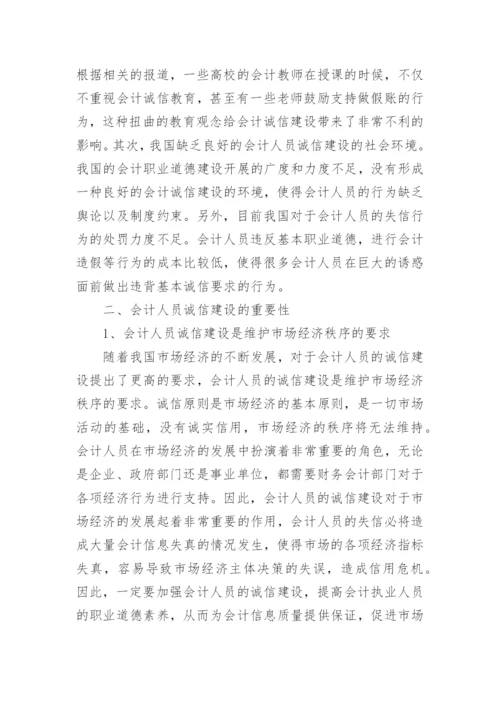 根据相关的报道，一些高校的会计教师在授课的时候，不仅不重视会计诚信教育，甚至有一些老师鼓励支持做假账的行为，这种扭曲的教育观念给会计诚信建设带来了非常不利的影响。其次，我国缺乏良好的会计人员诚信建设的社会环境。我国的会计职业道德建设开展的广度和力度不足，没有形成一种良好的会计诚信建设的环境，使得会计人员的行为缺乏舆论以及制度约束。另外，目前我国对于会计人员的失信行为的处罚力度不足。会计人员违反基本职业道德，进行会计造假等行为的成本比较低，使得很多会计人员在巨大的诱惑面前做出违背基本诚信要求的行为。

二、会计人员诚信建设的重要性

1、会计人员诚信建设是维护市场经济秩序的要求

随着我国市场经济的不断发展，对于会计人员的诚信建设提出了更高的要求，会计人员的诚信建设是维护市场经济秩序的要求。诚信原则是市场经济的基本原则，是一切市场活动的基础，没有诚实信用，市场经济的秩序将无法维持。会计人员在市场经济的发展中扮演着非常重要的角色，无论是企业、政府部门还是事业单位，都需要财务会计部门对于各项经济行为进行支持。因此，会计人员的诚信建设对于市场经济的发展起着非常重要的作用，会计人员的失信必将造成大量会计信息失真的情况发生，使得市场的各项经济指标失真，容易导致市场经济主体决策的失误，造成信用危机。因此，一定要加强会计人员的诚信建设，提高会计执业人员的职业道德素养，从而为会计信息质量提供保证，促进市场